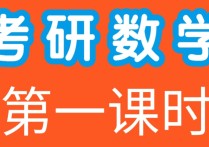 考研数学

第一课时